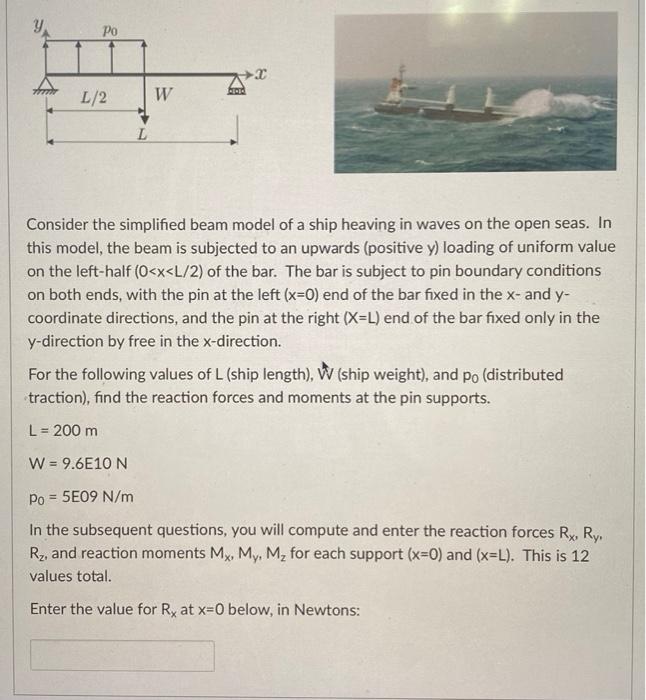 $y$
$p_0$
$x$
$L/2$
$W$
$L$

Consider the simplified beam model of a ship heaving in waves on the open seas. In this model, the beam is subjected to an upwards (positive y) loading of uniform value on the left-half (0<x<L/2) of the bar. The bar is subject to pin boundary conditions on both ends, with the pin at the left (x=0) end of the bar fixed in the x- and y-coordinate directions, and the pin at the right (X=L) end of the bar fixed only in the y-direction by free in the x-direction.

For the following values of L (ship length), W (ship weight), and $p_0$ (distributed traction), find the reaction forces and moments at the pin supports.

L = 200 m

W = 9.6E10 N

$p_0$ = 5E09 N/m

In the subsequent questions, you will compute and enter the reaction forces $R_x$, $R_y$, $R_z$, and reaction moments $M_x$, $M_y$, $M_z$ for each support (x=0) and (x=L). This is 12 values total.

Enter the value for $R_x$ at x=0 below, in Newtons: